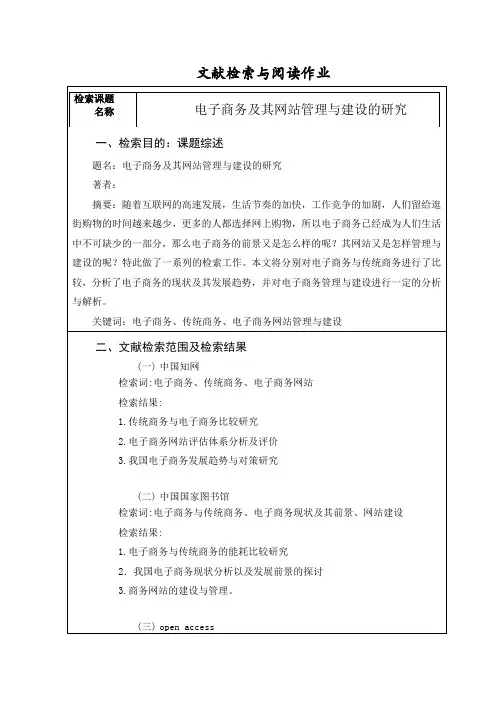 文献检索与阅读作业

| 检索课题名称 | 电子商务及其网站管理与建设的研究 |
|---|---|

一、检索目的：课题综述

题名：电子商务及其网站管理与建设的研究

著者：

摘要：随着互联网的高速发展，生活节奏的加快，工作竞争的加剧，人们留给逛街购物的时间越来越少，更多的人都选择网上购物，所以电子商务已经成为人们生活中不可缺少的一部分，那么电子商务的前景又是怎么样的呢？其网站又是怎样管理与建设的呢？特此做了一系列的检索工作。本文将分别对电子商务与传统商务进行了比较，分析了电子商务的现状及其发展趋势，并对电子商务管理与建设进行一定的分析与解析。

关键词：电子商务、传统商务、电子商务网站管理与建设

二、文献检索范围及检索结果

（一）中国知网

检索词：电子商务、传统商务、电子商务网站

检索结果：

1.传统商务与电子商务比较研究

2.电子商务网站评估体系分析及评价

3.我国电子商务发展趋势与对策研究

（二）中国国家图书馆

检索词：电子商务与传统商务、电子商务现状及其前景、网站建设

检索结果：

1.电子商务与传统商务的能耗比较研究

2. 我国电子商务现状分析以及发展前景的探讨

3.商务网站的建设与管理。

（三）open access